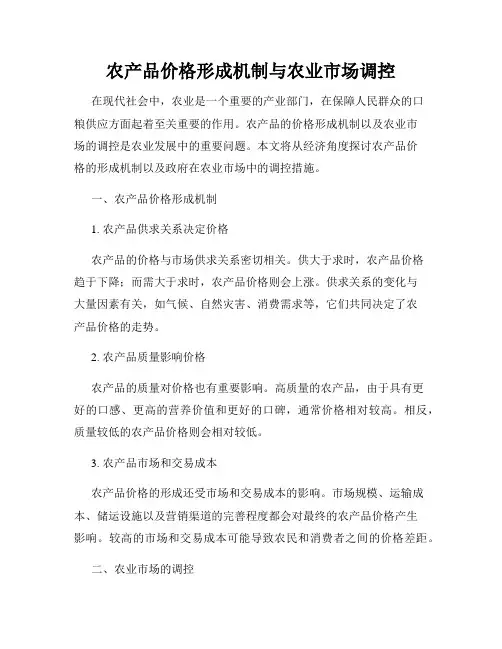 农产品价格形成机制与农业市场调控

在现代社会中，农业是一个重要的产业部门，在保障人民群众的口粮供应方面起着至关重要的作用。农产品的价格形成机制以及农业市场的调控是农业发展中的重要问题。本文将从经济角度探讨农产品价格的形成机制以及政府在农业市场中的调控措施。

一、农产品价格形成机制

1. 农产品供求关系决定价格

农产品的价格与市场供求关系密切相关。供大于求时，农产品价格趋于下降；而需大于求时，农产品价格则会上涨。供求关系的变化与大量因素有关，如气候、自然灾害、消费需求等，它们共同决定了农产品价格的走势。

2. 农产品质量影响价格

农产品的质量对价格也有重要影响。高质量的农产品，由于具有更好的口感、更高的营养价值和更好的口碑，通常价格相对较高。相反，质量较低的农产品价格则会相对较低。

3. 农产品市场和交易成本

农产品价格的形成还受市场和交易成本的影响。市场规模、运输成本、储运设施以及营销渠道的完善程度都会对最终的农产品价格产生影响。较高的市场和交易成本可能导致农民和消费者之间的价格差距。

二、农业市场的调控